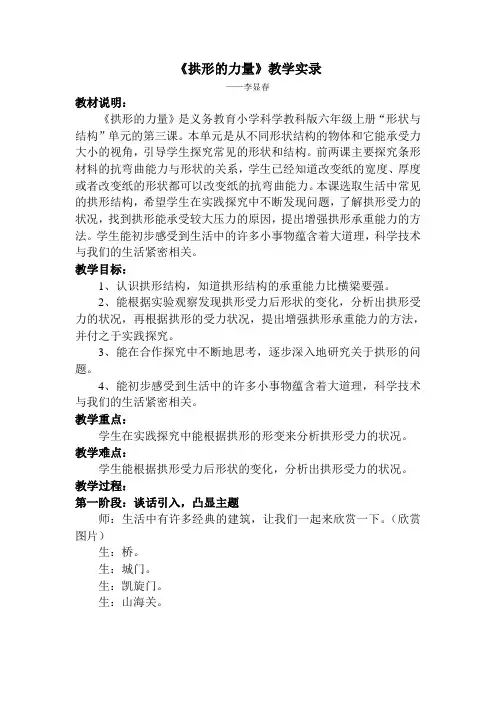 《拱形的力量》教学实录

——李显春

教材说明：

《拱形的力量》是义务教育小学科学教科版六年级上册“形状与结构”单元的第三课。本单元是从不同形状结构的物体和它能承受力大小的视角，引导学生探究常见的形状和结构。前两课主要探究条形材料的抗弯曲能力与形状的关系，学生已经知道改变纸的宽度、厚度或者改变纸的形状都可以改变纸的抗弯曲能力。本课选取生活中常见的拱形结构，希望学生在实践探究中不断发现问题，了解拱形受力的状况，找到拱形能承受较大压力的原因，提出增强拱形承重能力的方法。学生能初步感受到生活中的许多小事物蕴含着大道理，科学技术与我们的生活紧密相关。

教学目标：

1、认识拱形结构，知道拱形结构的承重能力比横梁要强。

2、能根据实验观察发现拱形受力后形状的变化，分析出拱形受力的状况，再根据拱形的受力状况，提出增强拱形承重能力的方法，并付之于实践探究。

3、能在合作探究中不断地思考，逐步深入地研究关于拱形的问题。

4、能初步感受到生活中的许多小事物蕴含着大道理，科学技术与我们的生活紧密相关。

教学重点：

学生在实践探究中能根据拱形的形变来分析拱形受力的状况。

教学难点：

学生能根据拱形受力后形状的变化，分析出拱形受力的状况。

教学过程：

第一阶段：谈话引入，凸显主题

师：生活中有许多经典的建筑，让我们一起来欣赏一下。（欣赏图片）

生：桥。

生：城门。

生：凯旋门。

生：山海关。